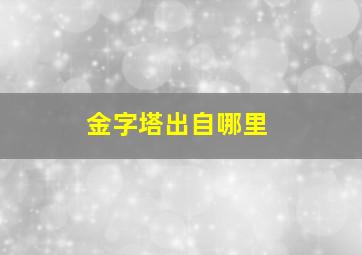 金字塔出自哪里